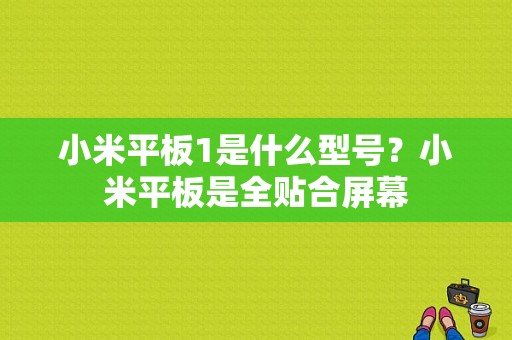 小米平板1是什么型号？小米平板是全贴合屏幕